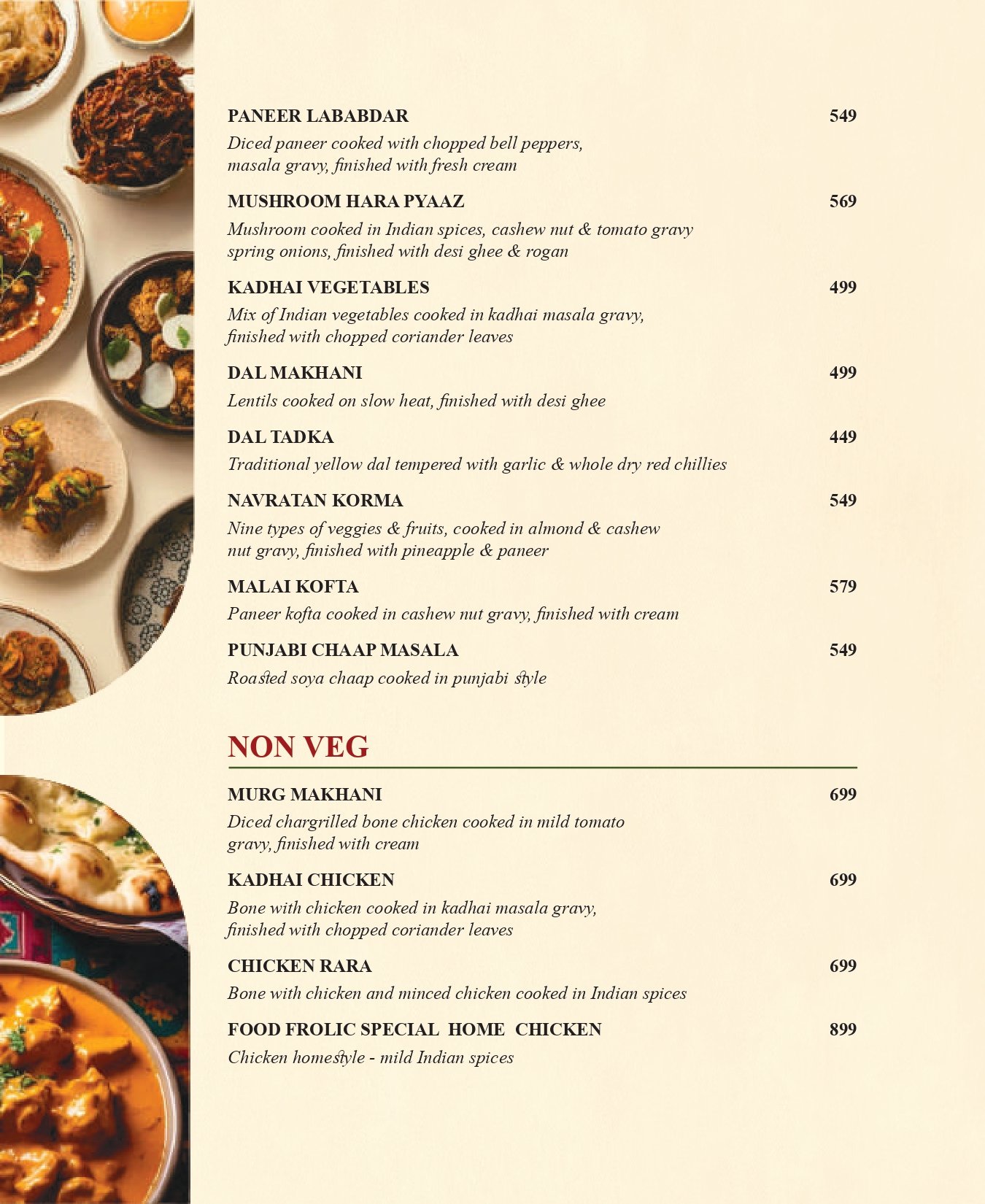 PANEER LABABDAR 549

Diced paneer cooked with chopped bell peppers, masala gravy, finished with fresh cream

MUSHROOM HARA PYAAZ 569

Mushroom cooked in Indian spices, cashew nut & tomato gravy spring onions, finished with desi ghee & rogan

KADHAI VEGETABLES 499

Mix of Indian vegetables cooked in kadhai masala gravy, finished with chopped coriander leaves

DAL MAKHANI 499

Lentils cooked on slow heat, finished with desi ghee

DAL TADKA 449

Traditional yellow dal tempered with garlic & whole dry red chillies

NAVRATAN KORMA 549

Nine types of veggies & fruits, cooked in almond & cashew nut gravy, finished with pineapple & paneer

MALAI KOFTA 579

Paneer kofta cooked in cashew nut gravy, finished with cream

PUNJABI CHAAP MASALA 549

Roasted soya chaap cooked in punjabi style

NON VEG

MURG MAKHANI 699

Diced chargrilled bone chicken cooked in mild tomato gravy, finished with cream

KADHAI CHICKEN 699

Bone with chicken cooked in kadhai masala gravy, finished with chopped coriander leaves

CHICKEN RARA 699

Bone with chicken and minced chicken cooked in Indian spices

FOOD FROLIC SPECIAL HOME CHICKEN 899

Chicken homestyle - mild Indian spices